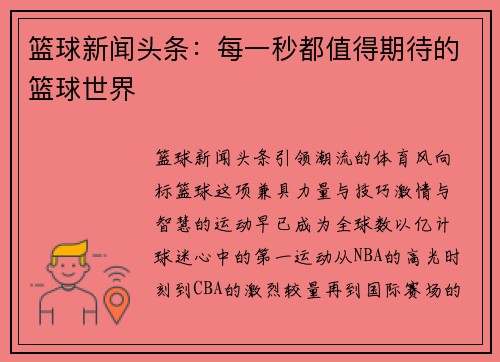 篮球新闻头条：每一秒都值得期待的篮球世界

篮球新闻头条引领潮流的体育风向标篮球这项兼具力量与技巧激情与智慧的运动早已成为全球数以亿计球迷心中的第一运动从NBA的高光时刻到CBA的激烈较量再到国际赛场的